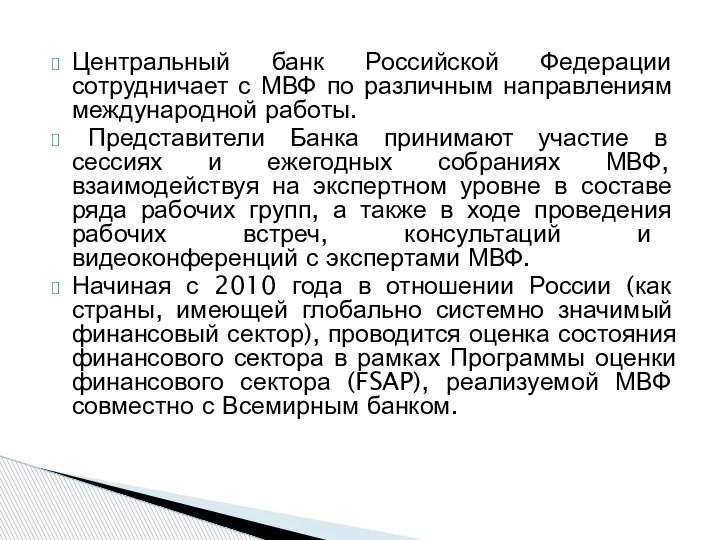 Центральный банк Российской Федерации сотрудничает с МВФ по различным направлениям международной работы.

Представители Банка принимают участие в сессиях и ежегодных собраниях МВФ, взаимодействуя на экспертном уровне в составе ряда рабочих групп, а также в ходе проведения рабочих встреч, консультаций и видеоконференций с экспертами МВФ.

Начиная с 2010 года в отношении России (как страны, имеющей глобально системно значимый финансовый сектор), проводится оценка состояния финансового сектора в рамках Программы оценки финансового сектора (FSAP), реализуемой МВФ совместно с Всемирным банком.